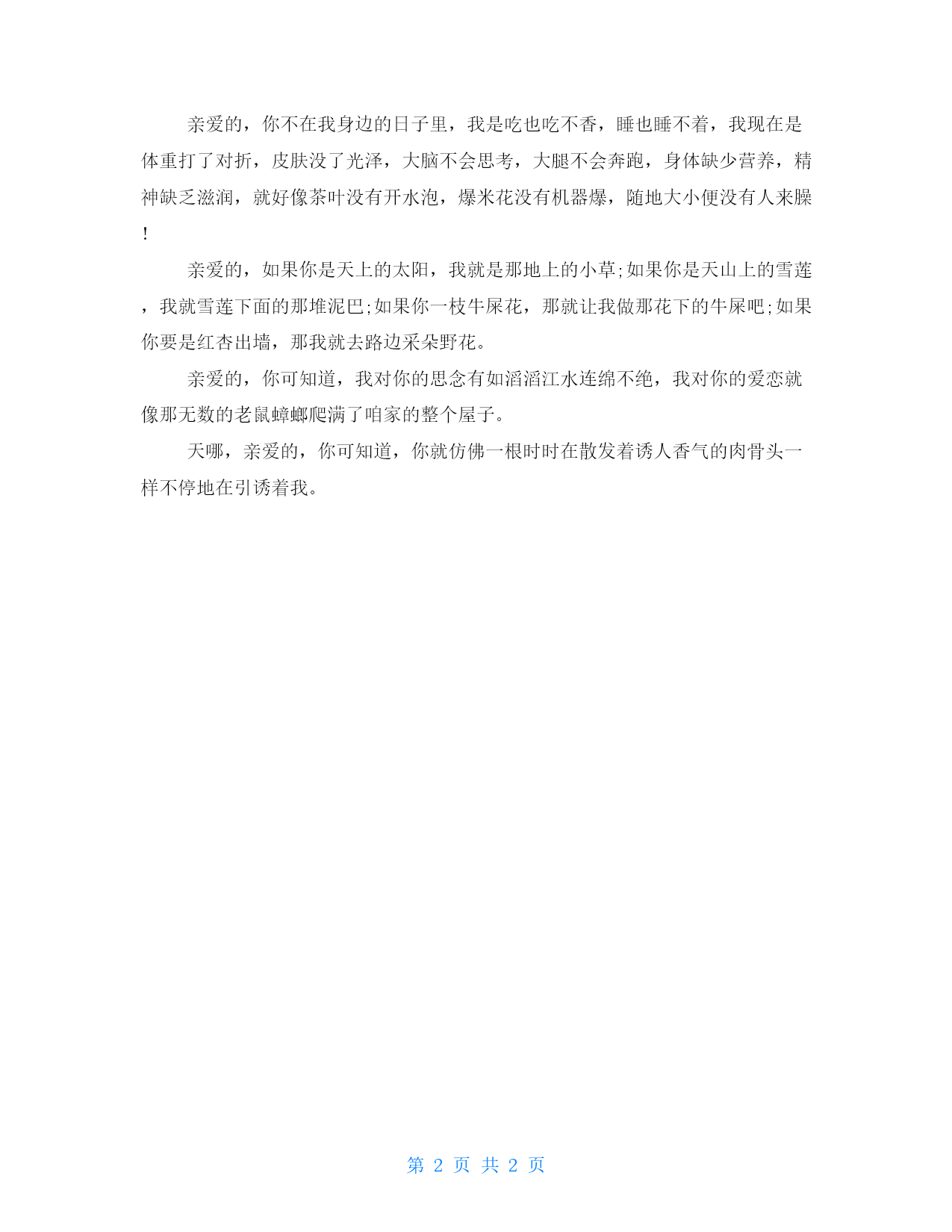 亲爱的，你不在我身边的日子里，我是吃也吃不香，睡也睡不着，我现在是体重打了对折，皮肤没了光泽，大脑不会思考，大腿不会奔跑，身体缺少营养，精神缺乏滋润，就好像茶叶没有开水泡，爆米花没有机器爆，随地大小便没有人来臊！

亲爱的，如果你是天上的太阳，我就是那地上的小草;如果你是天山上的雪莲，我就雪莲下面的那堆泥巴;如果你一枝牛屎花，那就让我做那花下的牛屎吧;如果你要是红杏出墙，那我就去路边采朵野花。

亲爱的，你可知道，我对你的思念有如滔滔江水连绵不绝，我对你的爱恋就像那无数的老鼠蟑螂爬满了咱家的整个屋子。

天哪，亲爱的，你可知道，你就仿佛一根时时在散发着诱人香气的肉骨头一样不停地在引诱着我。

第 2 页 共 2 页